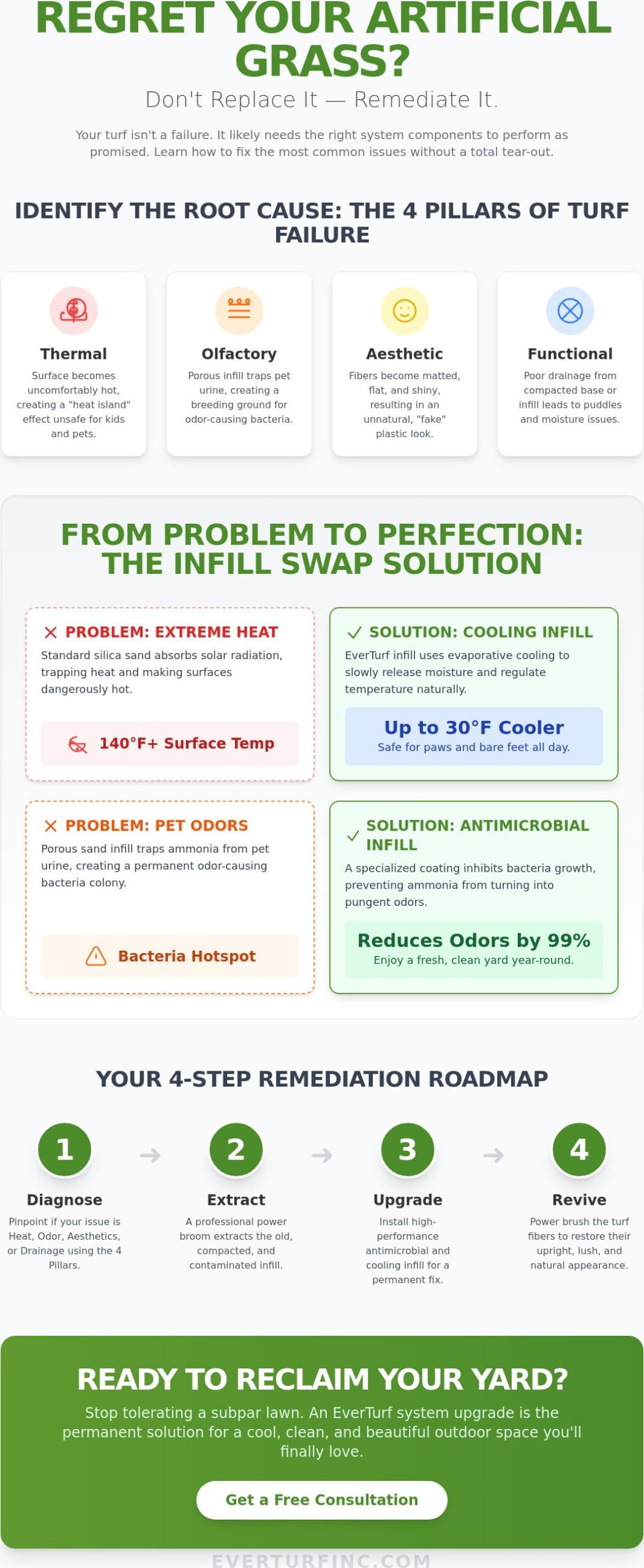 REGRET YOUR ARTIFICIAL GRASS?

Don't Replace It — Remediate It.

Your turf isn't a failure. It likely needs the right system components to perform as promised. Learn how to fix the most common issues without a total tear-out.

IDENTIFY THE ROOT CAUSE: THE 4 PILLARS OF TURF FAILURE

Thermal
Surface becomes uncomfortably hot, creating a "heat island" effect unsafe for kids and pets.

Olfactory
Porous infill traps pet urine, creating a breeding ground for odor-causing bacteria.

Aesthetic
Fibers become matted, flat, and shiny, resulting in an unnatural, "fake" plastic look.

Functional
Poor drainage from compacted base or infill leads to puddles and moisture issues.

FROM PROBLEM TO PERFECTION: THE INFILL SWAP SOLUTION

PROBLEM: EXTREME HEAT
Standard silica sand absorbs solar radiation, trapping heat and making surfaces dangerously hot.
140°F+ Surface Temp

SOLUTION: COOLING INFILL
EverTurf infill uses evaporative cooling to slowly release moisture and regulate temperature naturally.
Up to 30°F Cooler
Safe for paws and bare feet all day.

PROBLEM: PET ODORS
Porous sand infill traps ammonia from pet urine, creating a permanent odor-causing bacteria colony.
Bacteria Hotspot

SOLUTION: ANTIMICROBIAL INFILL
A specialized coating inhibits bacteria growth, preventing ammonia from turning into pungent odors.
Reduces Odors by 99%
Enjoy a fresh, clean yard year-round.

YOUR 4-STEP REMEDIATION ROADMAP

1
Diagnose
Pinpoint if your issue is Heat, Odor, Aesthetics, or Drainage using the 4 Pillars.

2
Extract
A professional power broom extracts the old, compacted, and contaminated infill.

3
Upgrade
Install high-performance antimicrobial and cooling infill for a permanent fix.

4
Revive
Power brush the turf fibers to restore their upright, lush, and natural appearance.

READY TO RECLAIM YOUR YARD?
Stop tolerating a subpar lawn. An EverTurf system upgrade is the permanent solution for a cool, clean, and beautiful outdoor space you'll finally love.

Get a Free Consultation

EVERTURFINC.COM